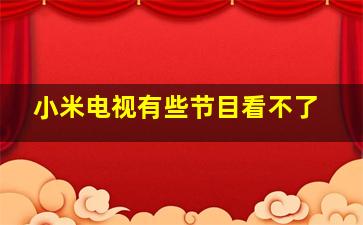 小米电视有些节目看不了